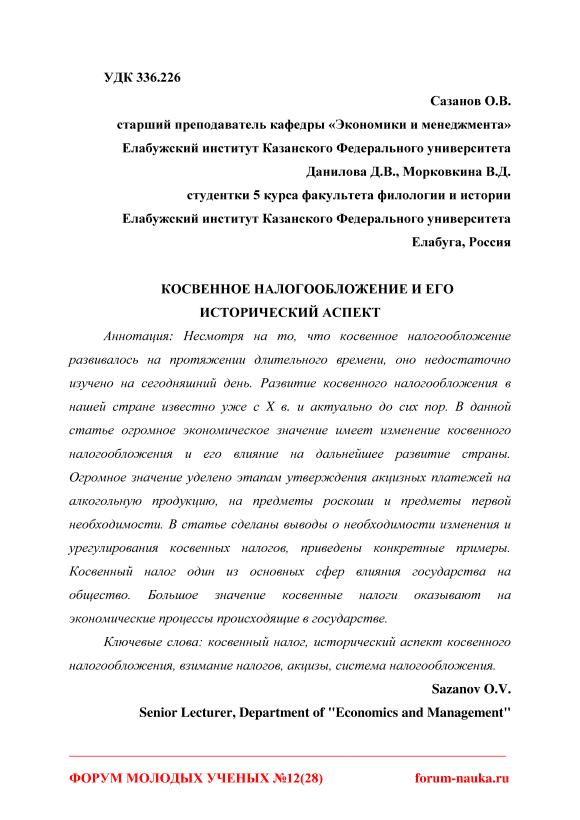 УДК 336.226

Сазанов О.В.
старший преподаватель кафедры «Экономики и менеджмента»
Елабужский институт Казанского Федерального университета
Данилова Д.В., Морковкина В.Д.
студентки 5 курса факультета филологии и истории
Елабужский институт Казанского Федерального университета
Елабуга, Россия

КОСВЕННОЕ НАЛОГООБЛОЖЕНИЕ И ЕГО ИСТОРИЧЕСКИЙ АСПЕКТ

Аннотация: Несмотря на то, что косвенное налогообложение развивалось на протяжении длительного времени, оно недостаточно изучено на сегодняшний день. Развитие косвенного налогообложения в нашей стране известно уже с X в. и актуально до сих пор. В данной статье огромное экономическое значение имеет изменение косвенного налогообложения и его влияние на дальнейшее развитие страны. Огромное значение уделено этапам утверждения акцизных платежей на алкогольную продукцию, на предметы роскоши и предметы первой необходимости. В статье сделаны выводы о необходимости изменения и урегулирования косвенных налогов, приведены конкретные примеры. Косвенный налог один из основных сфер влияния государства на общество. Большое значение косвенные налоги оказывают на экономические процессы происходящие в государстве.

Ключевые слова: косвенный налог, исторический аспект косвенного налогообложения, взимание налогов, акцизы, система налогообложения.

Sazanov O.V.
Senior Lecturer, Department of "Economics and Management"

ФОРУМ МОЛОДЫХ УЧЕНЫХ №12(28) forum-nauka.ru